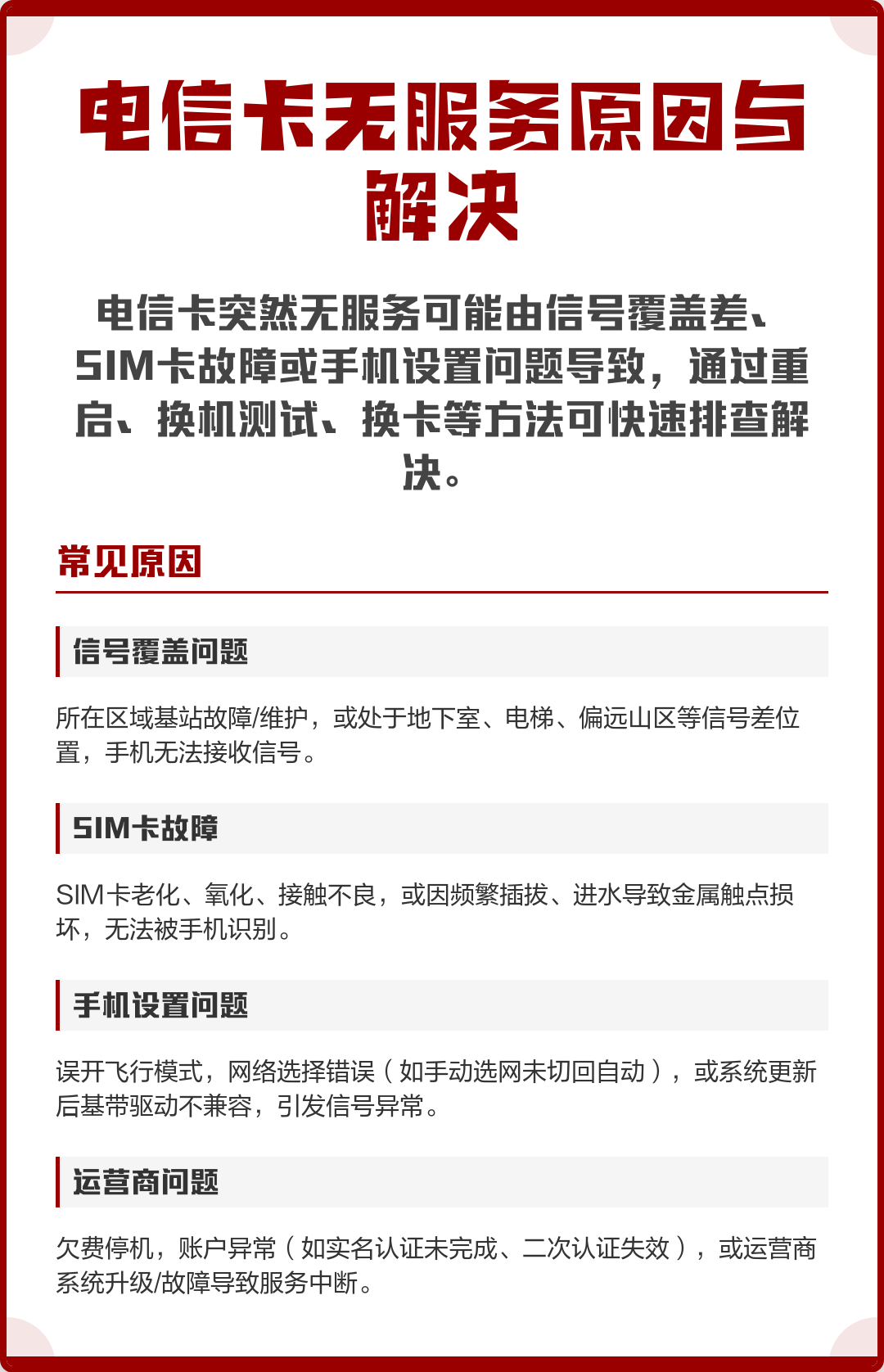 电信卡无服务原因与解决

电信卡突然无服务可能由信号覆盖差、SIM卡故障或手机设置问题导致，通过重启、换机测试、换卡等方法可快速排查解决。

常见原因

信号覆盖问题

所在区域基站故障/维护，或处于地下室、电梯、偏远山区等信号差位置，手机无法接收信号。

SIM卡故障

SIM卡老化、氧化、接触不良，或因频繁插拔、进水导致金属触点损坏，无法被手机识别。

手机设置问题

误开飞行模式，网络选择错误（如手动选网未切回自动），或系统更新后基带驱动不兼容，引发信号异常。

运营商问题

欠费停机，账户异常（如实名认证未完成、二次认证失效），或运营商系统升级/故障导致服务中断。